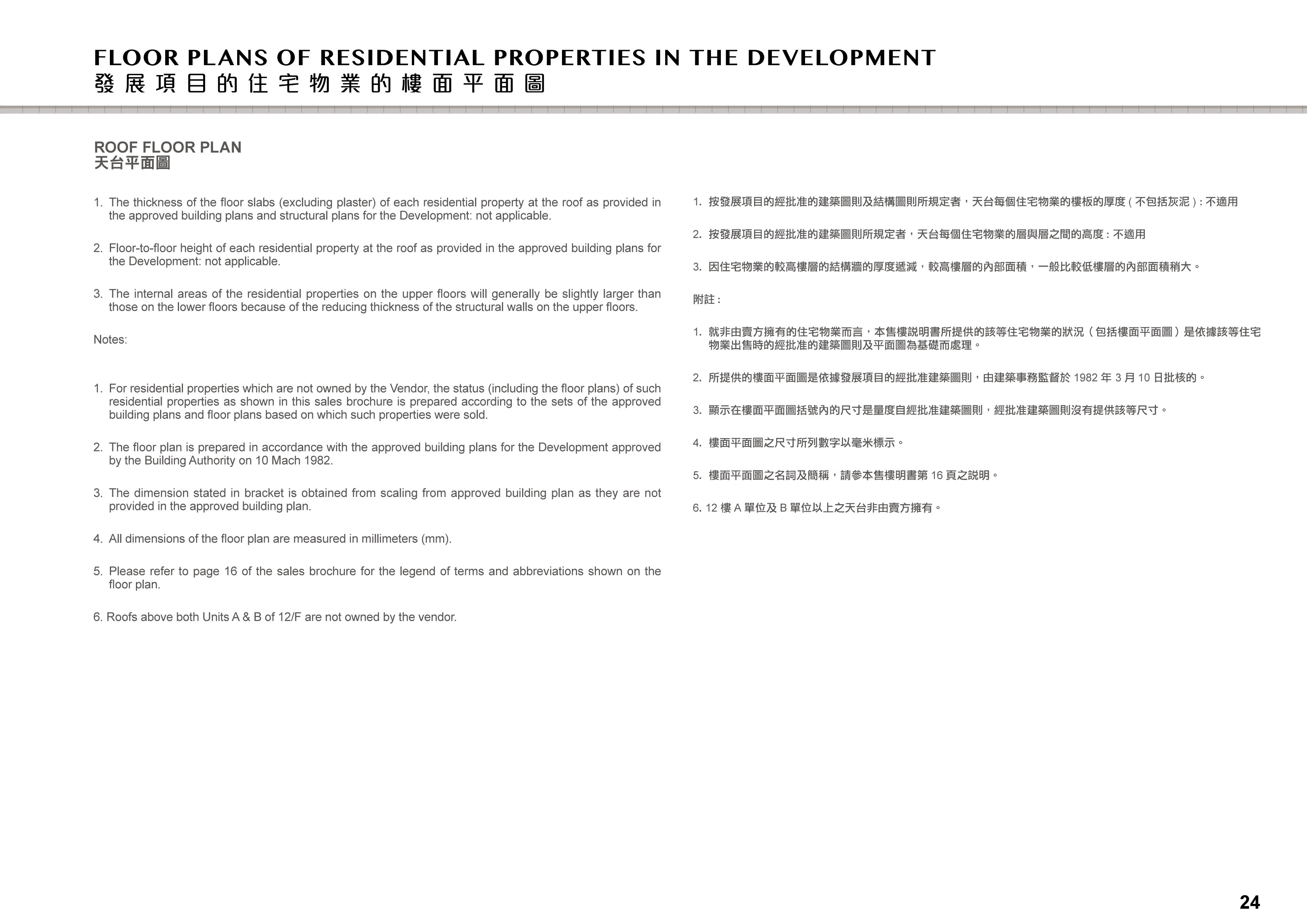 FLOOR PLANS OF RESIDENTIAL PROPERTIES IN THE DEVELOPMENT
發展項目的住宅物業的樓面平面圖

ROOF FLOOR PLAN
天台平面圖

1. The thickness of the floor slabs (excluding plaster) of each residential property at the roof as provided in the approved building plans and structural plans for the Development: not applicable.

2. Floor-to-floor height of each residential property at the roof as provided in the approved building plans for the Development: not applicable.

3. The internal areas of the residential properties on the upper floors will generally be slightly larger than those on the lower floors because of the reducing thickness of the structural walls on the upper floors.

Notes:

1. For residential properties which are not owned by the Vendor, the status (including the floor plans) of such residential properties as shown in this sales brochure is prepared according to the sets of the approved building plans and floor plans based on which such properties were sold.

2. The floor plan is prepared in accordance with the approved building plans for the Development approved by the Building Authority on 10 Mach 1982.

3. The dimension stated in bracket is obtained from scaling from approved building plan as they are not provided in the approved building plan.

4. All dimensions of the floor plan are measured in millimeters (mm).

5. Please refer to page 16 of the sales brochure for the legend of terms and abbreviations shown on the floor plan.

6. Roofs above both Units A & B of 12/F are not owned by the vendor.

1.按發展項目的經批准的建築圖則及結構圖則所規定者，天台每個住宅物業的樓板的厚度(不包括灰泥):不適用

2.按發展項目的經批准的建築圖則所規定者，天台每個住宅物業的層與層之間的高度:不適用

3.因住宅物業的較高樓層的結構牆的厚度遞減，較高樓層的內部面積，一般比較低樓層的內部面積稍大。

附註:

1.就非由賣方擁有的住宅物業而言，本售樓說明書所提供的該等住宅物業的狀況（包括樓面平面圖）是依據該等住宅物業出售時的經批准的建築圖則及平面圖為基礎而處理。

2.所提供的樓面平面圖是依據發展項目的經批准建築圖則，由建築事務監督於1982年3月10日批核的。

3.顯示在樓面平面圖括號內的尺寸是量度自經批准建築圖則，經批准建築圖則沒有提供該等尺寸。

4.樓面平面圖之尺寸所列數字以毫米標示。

5.樓面平面圖之名詞及簡稱，請參本售樓明書第16頁之說明。

6.12樓A單位及B單位以上之天台非由賣方擁有。

24